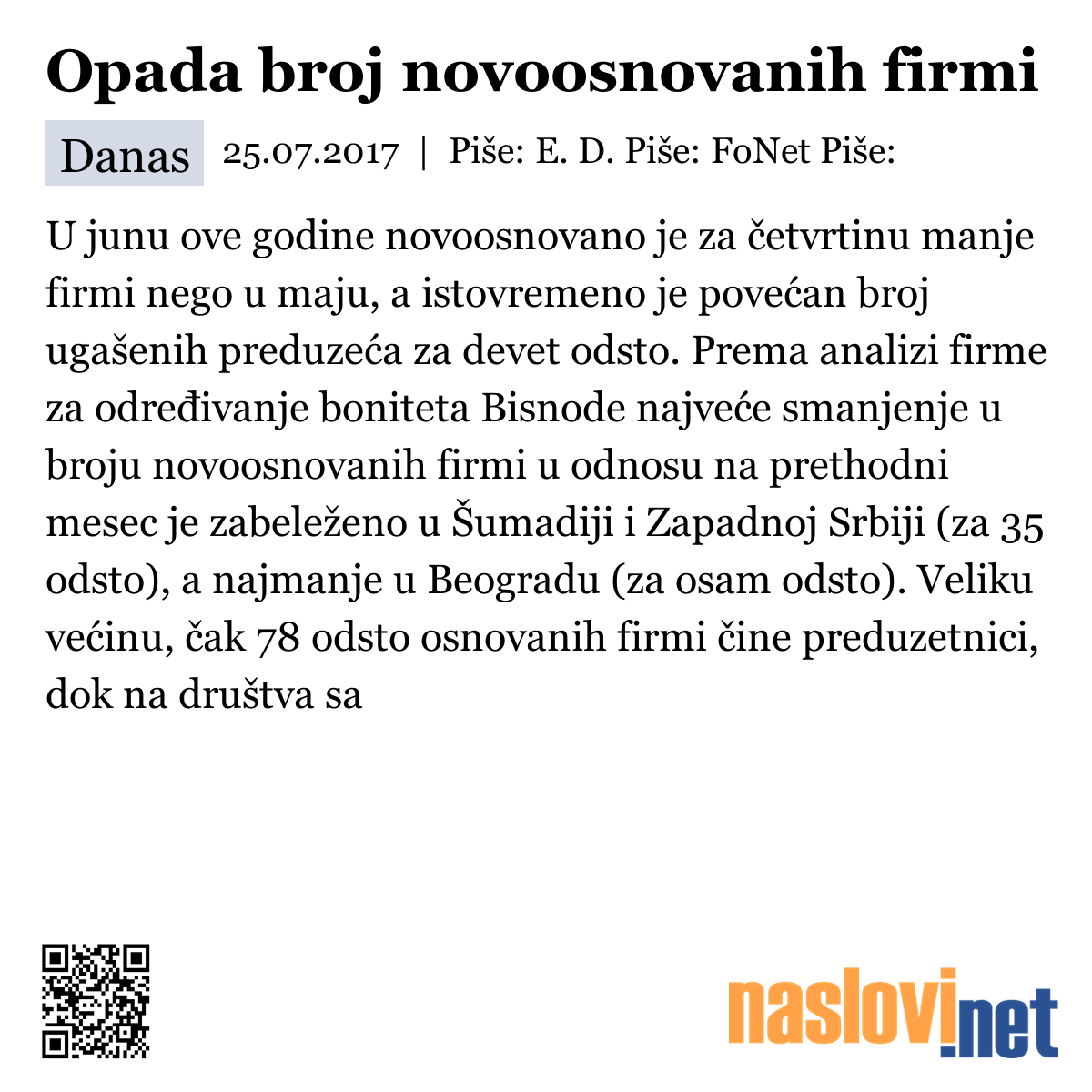 Opada broj novoosnovanih firmi

Danas 25.07.2017 | Piše: E. D. Piše: FoNet Piše:

U junu ove godine novoosnovano je za četvrtinu manje firmi nego u maju, a istovremeno je povećan broj ugašenih preduzeća za devet odsto. Prema analizi firme za određivanje boniteta Bisnode najveće smanjenje u broju novoosnovanih firmi u odnosu na prethodni mesec je zabeleženo u Šumadiji i Zapadnoj Srbiji (za 35 odsto), a najmanje u Beogradu (za osam odsto). Veliku većinu, čak 78 odsto osnovanih firmi čine preduzetnici, dok na društva sa

naslovi.net